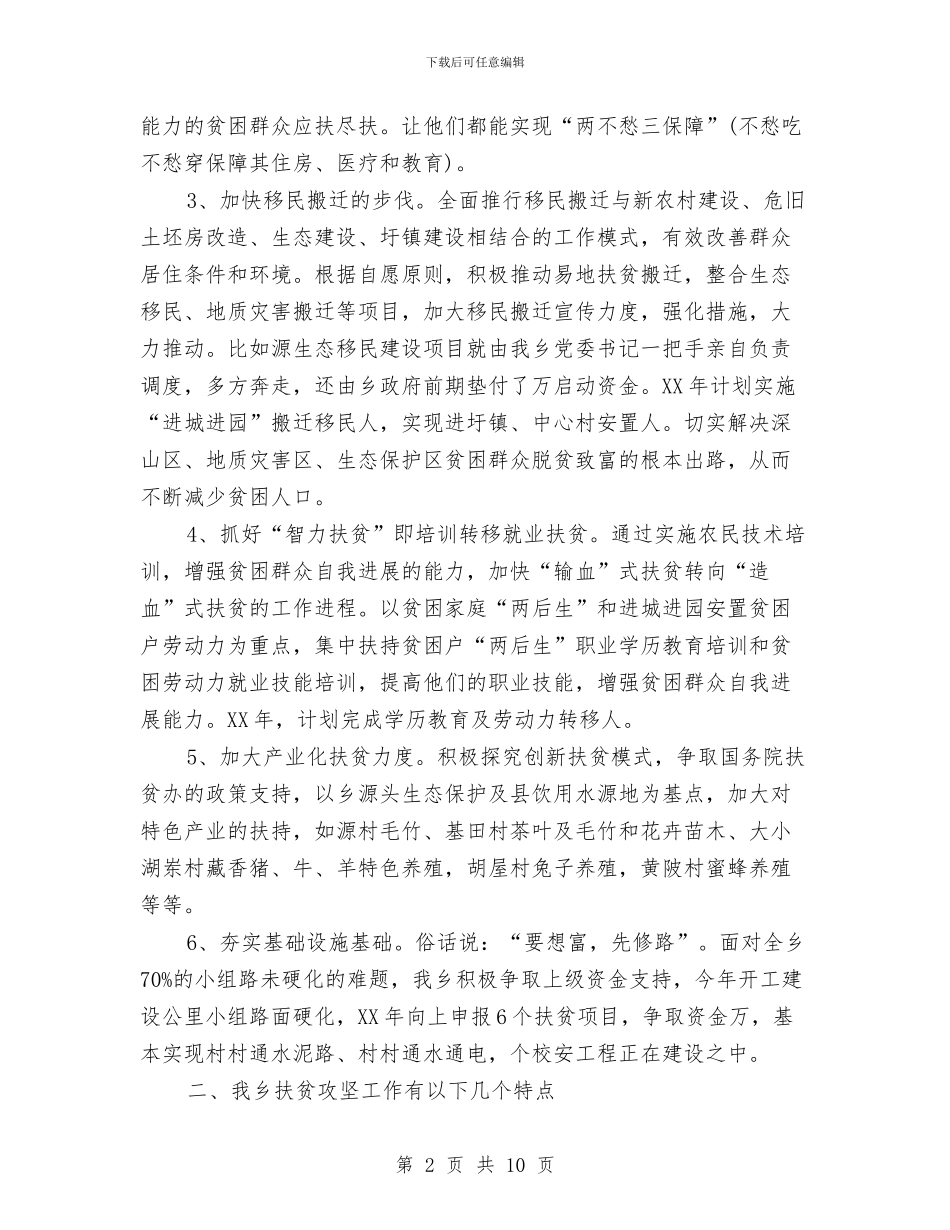 下载后可任意编辑

能力的贫困群众应扶尽扶。让他们都能实现“两不愁三保障”(不愁吃不愁穿保障其住房、医疗和教育)。

3、加快移民搬迁的步伐。全面推行移民搬迁与新农村建设、危旧土坯房改造、生态建设、圩镇建设相结合的工作模式，有效改善群众居住条件和环境。根据自愿原则，积极推动易地扶贫搬迁，整合生态移民、地质灾害搬迁等项目，加大移民搬迁宣传力度，强化措施，大力推动。比如源生态移民建设项目就由我乡党委书记一把手亲自负责调度，多方奔走，还由乡政府前期垫付了万启动资金。XX年计划实施“进城进园”搬迁移民人，实现进圩镇、中心村安置人。切实解决深山区、地质灾害区、生态保护区贫困群众脱贫致富的根本出路，从而不断减少贫困人口。

4、抓好“智力扶贫”即培训转移就业扶贫。通过实施农民技术培训，增强贫困群众自我进展的能力，加快“输血”式扶贫转向“造血”式扶贫的工作进程。以贫困家庭“两后生”和进城进园安置贫困户劳动力为重点，集中扶持贫困户“两后生”职业学历教育培训和贫困劳动力就业技能培训，提高他们的职业技能，增强贫困群众自我进展能力。XX年，计划完成学历教育及劳动力转移人。

5、加大产业化扶贫力度。积极探究创新扶贫模式，争取国务院扶贫办的政策支持，以乡源头生态保护及县饮用水源地为基点，加大对特色产业的扶持，如源村毛竹、基田村茶叶及毛竹和花卉苗木、大小湖岽村藏香猪、牛、羊特色养殖，胡屋村兔子养殖，黄陂村蜜蜂养殖等等。

6、夯实基础设施基础。俗话说：“要想富，先修路”。面对全乡70%的小组路未硬化的难题，我乡积极争取上级资金支持，今年开工建设公里小组路面硬化，XX年向上申报6个扶贫项目，争取资金万，基本实现村村通水泥路、村村通水通电，个校安工程正在建设之中。

二、我乡扶贫攻坚工作有以下几个特点

第 2 页 共 10 页